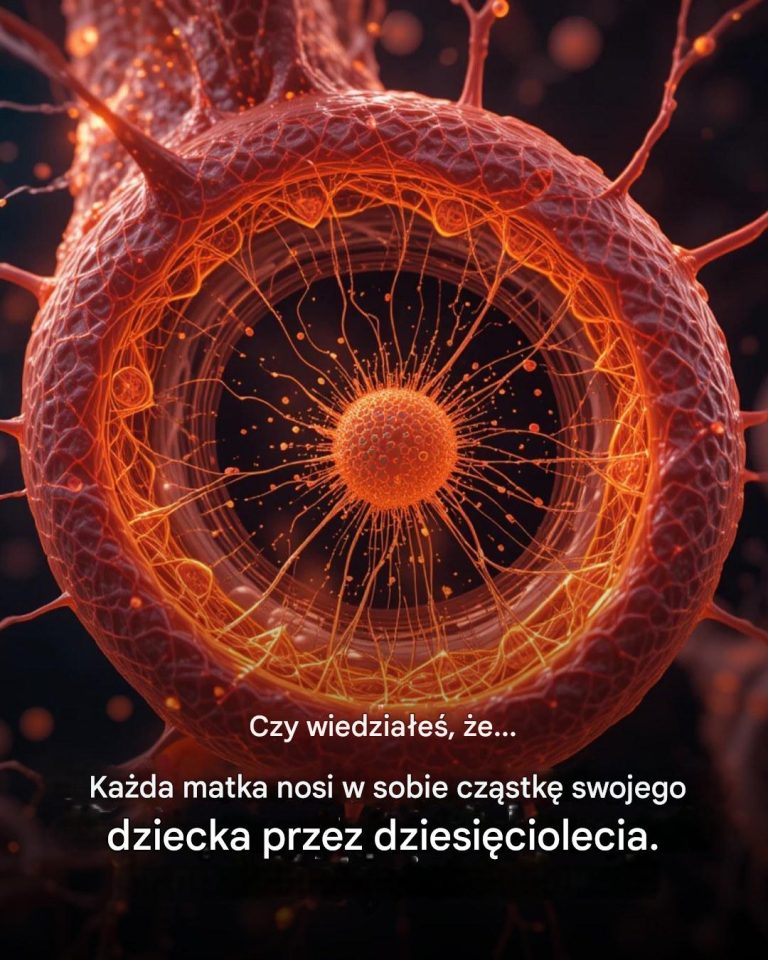 Czy wiedziałeś, że...

Każda matka nosi w sobie cząstkę swojego dziecka przez dziesięciolecia.